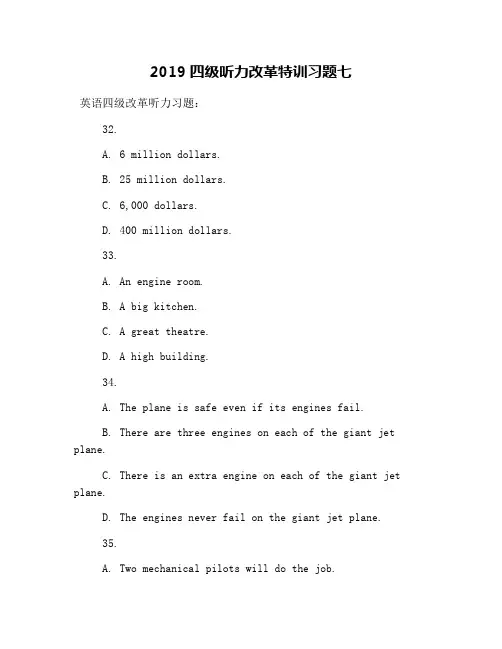 2019 四级听力改革特训习题七

英语四级改革听力习题：

32.

A. 6 million dollars.

B. 25 million dollars.

C. 6,000 dollars.

D. 400 million dollars.

33.

A. An engine room.

B. A big kitchen.

C. A great theatre.

D. A high building.

34.

A. The plane is safe even if its engines fail.

B. There are three engines on each of the giant jet plane.

C. There is an extra engine on each of the giant jet plane.

D. The engines never fail on the giant jet plane.

35.

A. Two mechanical pilots will do the job.